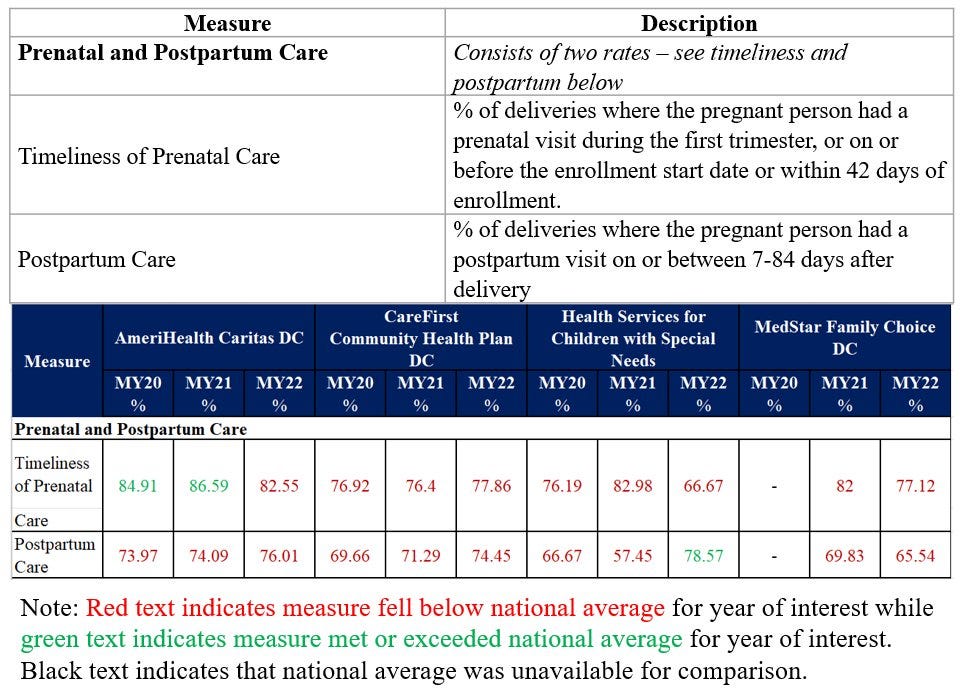 | Measure | Description |
|---|---|
| **Prenatal and Postpartum Care** | *Consists of two rates – see timeliness and postpartum below* |
| Timeliness of Prenatal Care | % of deliveries where the pregnant person had a prenatal visit during the first trimester, or on or before the enrollment start date or within 42 days of enrollment. |
| Postpartum Care | % of deliveries where the pregnant person had a postpartum visit on or between 7-84 days after delivery |

| Measure | AmeriHealth Caritas DC MY20 % | AmeriHealth Caritas DC MY21 % | AmeriHealth Caritas DC MY22 % | CareFirst Community Health Plan DC MY20 % | CareFirst Community Health Plan DC MY21 % | CareFirst Community Health Plan DC MY22 % | Health Services for Children with Special Needs MY20 % | Health Services for Children with Special Needs MY21 % | Health Services for Children with Special Needs MY22 % | MedStar Family Choice DC MY20 % | MedStar Family Choice DC MY21 % | MedStar Family Choice DC MY22 % |
|---|---|---|---|---|---|---|---|---|---|---|---|---|
| **Prenatal and Postpartum Care** | | | | | | | | | | | | |
| Timeliness of Prenatal Care | 84.91 | 86.59 | 82.55 | 76.92 | 76.4 | 77.86 | 76.19 | 82.98 | 66.67 | - | 82 | 77.12 |
| Postpartum Care | 73.97 | 74.09 | 76.01 | 69.66 | 71.29 | 74.45 | 66.67 | 57.45 | 78.57 | - | 69.83 | 65.54 |

Note: Red text indicates measure fell below national average for year of interest while green text indicates measure met or exceeded national average for year of interest. Black text indicates that national average was unavailable for comparison.